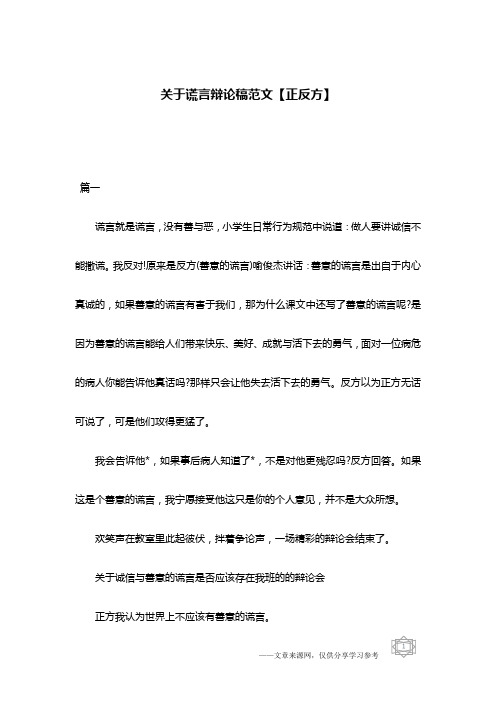 关于谎言辩论稿范文【正反方】

篇一

谎言就是谎言，没有善与恶，小学生日常行为规范中说道：做人要讲诚信不能撒谎。我反对!原来是反方(善意的谎言)喻俊杰讲话：善意的谎言是出自于内心真诚的，如果善意的谎言有害于我们，那为什么课文中还写了善意的谎言呢?是因为善意的谎言能给人们带来快乐、美好、成就与活下去的勇气，面对一位病危的病人你能告诉他真话吗?那样只会让他失去活下去的勇气。反方以为正方无话可说了，可是他们攻得更猛了。

我会告诉他*，如果事后病人知道了*，不是对他更残忍吗?反方回答。如果这是个善意的谎言，我宁愿接受他这只是你的个人意见，并不是大众所想。

欢笑声在教室里此起彼伏，拌着争论声，一场精彩的辩论会结束了。

关于诚信与善意的谎言是否应该存在我班的的辩论会

正方我认为世界上不应该有善意的谎言。

——文章来源网，仅供分享学习参考

1